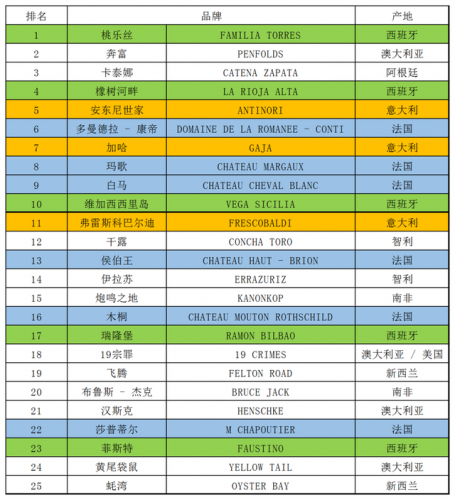 | 排名 | 品牌 | | 产地 |
|---|---|---|---|
| 1 | 桃乐丝 | FAMILIA TORRES | 西班牙 |
| 2 | 奔富 | PENFOLDS | 澳大利亚 |
| 3 | 卡泰娜 | CATENA ZAPATA | 阿根廷 |
| 4 | 橡树河畔 | LA RIOJA ALTA | 西班牙 |
| 5 | 安东尼世家 | ANTINORI | 意大利 |
| 6 | 多曼德拉 - 康帝 | DOMAINE DE LA ROMANEE - CONTI | 法国 |
| 7 | 加哈 | GAJA | 意大利 |
| 8 | 玛歌 | CHATEAU MARGAUX | 法国 |
| 9 | 白马 | CHATEAU CHEVAL BLANC | 法国 |
| 10 | 维加西西里岛 | VEGA SICILIA | 西班牙 |
| 11 | 弗雷斯科巴尔迪 | FRESCOBALDI | 意大利 |
| 12 | 干露 | CONCHA TORO | 智利 |
| 13 | 侯伯王 | CHATEAU HAUT - BRION | 法国 |
| 14 | 伊拉苏 | ERRAZURIZ | 智利 |
| 15 | 炮鸣之地 | KANONKOP | 南非 |
| 16 | 木桐 | CHATEAU MOUTON ROTHSCHILD | 法国 |
| 17 | 瑞隆堡 | RAMON BILBAO | 西班牙 |
| 18 | 19宗罪 | 19 CRIMES | 澳大利亚 / 美国 |
| 19 | 飞腾 | FELTON ROAD | 新西兰 |
| 20 | 布鲁斯 - 杰克 | BRUCE JACK | 南非 |
| 21 | 汉斯克 | HENSCHKE | 澳大利亚 |
| 22 | 莎普蒂尔 | M CHAPOUTIER | 法国 |
| 23 | 菲斯特 | FAUSTINO | 西班牙 |
| 24 | 黄尾袋鼠 | YELLOW TAIL | 澳大利亚 |
| 25 | 蚝湾 | OYSTER BAY | 新西兰 |